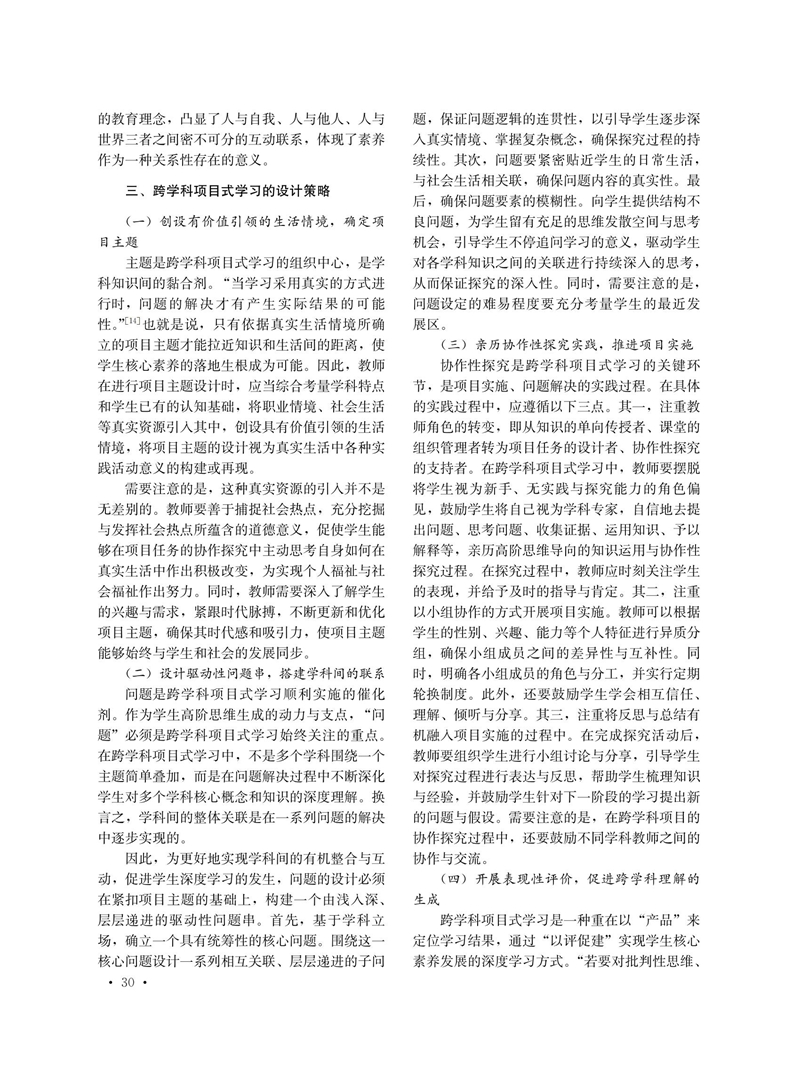 的教育理念，凸显了人与自我、人与他人、人与世界三者之间密不可分的互动联系，体现了素养作为一种关系性存在的意义。

三、跨学科项目式学习的设计策略

（一）创设有价值引领的生活情境，确定项目主题

主题是跨学科项目式学习的组织中心，是学科知识间的黏合剂。“当学习采用真实的方式进行时，问题的解决才有产生实际结果的可能性。”$^{[14]}$也就是说，只有依据真实生活情境所确立的项目主题才能拉近知识和生活间的距离，使学生核心素养的落地生根成为可能。因此，教师在进行项目主题设计时，应当综合考量学科特点和学生已有的认知基础，将职业情境、社会生活等真实资源引入其中，创设具有价值引领的生活情境，将项目主题的设计视为真实生活中各种实践活动意义的构建或再现。

需要注意的是，这种真实资源的引入并不是无差别的。教师要善于捕捉社会热点，充分挖掘与发挥社会热点所蕴含的道德意义，促使学生能够在项目任务的协作探究中主动思考自身如何在真实生活中作出积极改变，为实现个人福祉与社会福祉作出努力。同时，教师需要深入了解学生的兴趣与需求，紧跟时代脉搏，不断更新和优化项目主题，确保其时代感和吸引力，使项目主题能够始终与学生和社会的发展同步。

（二）设计驱动性问题串，搭建学科间的联系

问题是跨学科项目式学习顺利实施的催化剂。作为学生高阶思维生成的动力与支点，“问题”必须是跨学科项目式学习始终关注的重点。在跨学科项目式学习中，不是多个学科围绕一个主题简单叠加，而是在问题解决过程中不断深化学生对多个学科核心概念和知识的深度理解。换言之，学科间的整体关联是在一系列问题的解决中逐步实现的。

因此，为更好地实现学科间的有机整合与互动，促进学生深度学习的发生，问题的设计必须在紧扣项目主题的基础上，构建一个由浅入深、层层递进的驱动性问题串。首先，基于学科立场，确立一个具有统筹性的核心问题。围绕这一核心问题设计一系列相互关联、层层递进的子问题，保证问题逻辑的连贯性，以引导学生逐步深入真实情境、掌握复杂概念，确保探究过程的持续性。其次，问题要紧密贴近学生的日常生活，与社会生活相关联，确保问题内容的真实性。最后，确保问题要素的模糊性。向学生提供结构不良问题，为学生留有充足的思维发散空间与思考机会，引导学生不停追问学习的意义，驱动学生对各学科知识之间的关联进行持续深入的思考，从而保证探究的深入性。同时，需要注意的是，问题设定的难易程度要充分考量学生的最近发展区。

（三）亲历协作性探究实践，推进项目实施

协作性探究是跨学科项目式学习的关键环节，是项目实施、问题解决的实践过程。在具体的实践过程中，应遵循以下三点。其一，注重教师角色的转变，即从知识的单向传授者、课堂的组织管理者转为项目任务的设计者、协作性探究的支持者。在跨学科项目式学习中，教师要摆脱将学生视为新手、无实践与探究能力的角色偏见，鼓励学生将自己视为学科专家，自信地去提出问题、思考问题、收集证据、运用知识、予以解释等，亲历高阶思维导向的知识运用与协作性探究过程。在探究过程中，教师应时刻关注学生的表现，并给予及时的指导与肯定。其二，注重以小组协作的方式开展项目实施。教师可以根据学生的性别、兴趣、能力等个人特征进行异质分组，确保小组成员之间的差异性与互补性。同时，明确各小组成员的角色与分工，并实行定期轮换制度。此外，还要鼓励学生学会相互信任、理解、倾听与分享。其三，注重将反思与总结有机融入项目实施的过程中。在完成探究活动后，教师要组织学生进行小组讨论与分享，引导学生对探究过程进行表达与反思，帮助学生梳理知识与经验，并鼓励学生针对下一阶段的学习提出新的问题与假设。需要注意的是，在跨学科项目的协作探究过程中，还要鼓励不同学科教师之间的协作与交流。

（四）开展表现性评价，促进跨学科理解的生成

跨学科项目式学习是一种重在以“产品”来定位学习结果，通过“以评促建”实现学生核心素养发展的深度学习方式。“若要对批判性思维、

· 30 ·